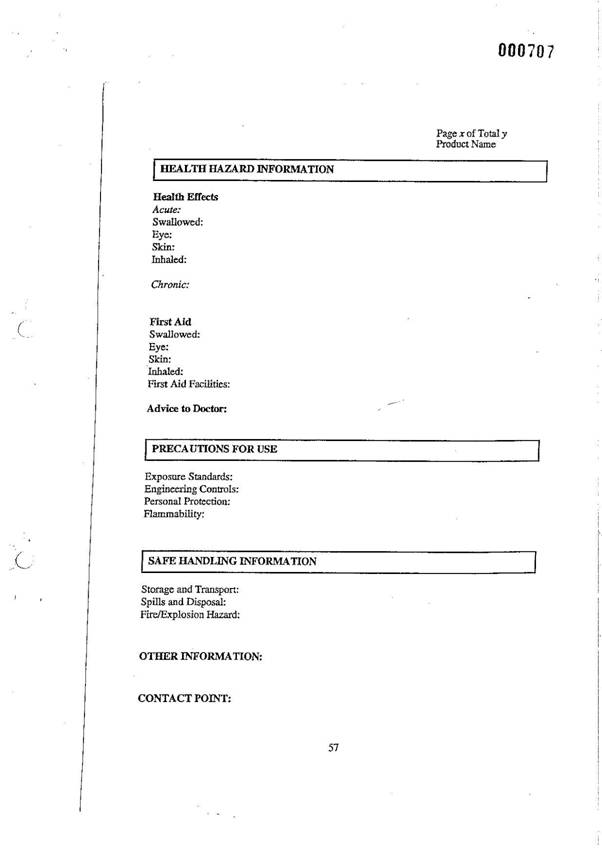 000707

Page x of Total y
Product Name

HEALTH HAZARD INFORMATION

Health Effects
Acute:
Swallowed:
Eye:
Skin:
Inhaled:

Chronic:

First Aid
Swallowed:
Eye:
Skin:
Inhaled:
First Aid Facilities:

Advice to Doctor:

PRECAUTIONS FOR USE

Exposure Standards:
Engineering Controls:
Personal Protection:
Flammability:

SAFE HANDLING INFORMATION

Storage and Transport:
Spills and Disposal:
Fire/Explosion Hazard:

OTHER INFORMATION:

CONTACT POINT:

57